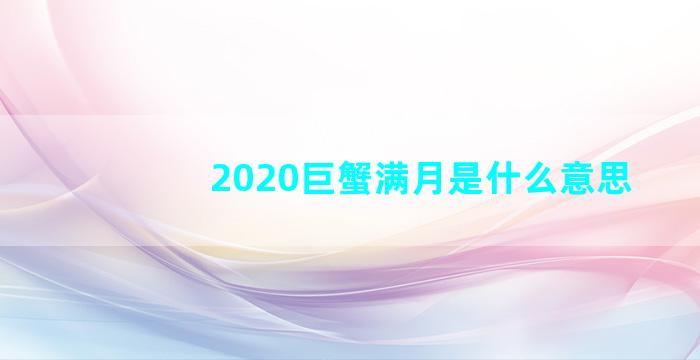 2020巨蟹满月是什么意思